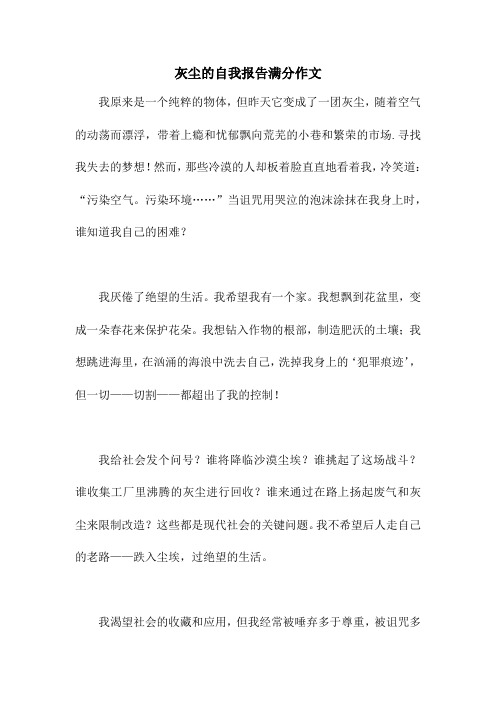 灰尘的自我报告满分作文

我原来是一个纯粹的物体，但昨天它变成了一团灰尘，随着空气的动荡而漂浮，带着上瘾和忧郁飘向荒芜的小巷和繁荣的市场.寻找我失去的梦想！然而，那些冷漠的人却板着脸直直地看着我，冷笑道：“污染空气。污染环境……”当诅咒用哭泣的泡沫涂抹在我身上时，谁知道我自己的困难？

我厌倦了绝望的生活。我希望我有一个家。我想飘到花盆里，变成一朵春花来保护花朵。我想钻入作物的根部，制造肥沃的土壤；我想跳进海里，在汹涌的海浪中洗去自己，洗掉我身上的‘犯罪痕迹’，但一切——切割——都超出了我的控制！

我给社会发个问号？谁将降临沙漠尘埃？谁挑起了这场战斗？谁收集工厂里沸腾的灰尘进行回收？谁来通过在路上扬起废气和灰尘来限制改造？这些都是现代社会的关键问题。我不希望后人走自己的老路——跌入尘埃，过绝望的生活。

我渴望社会的收藏和应用，但我经常被唾弃多于尊重，被诅咒多